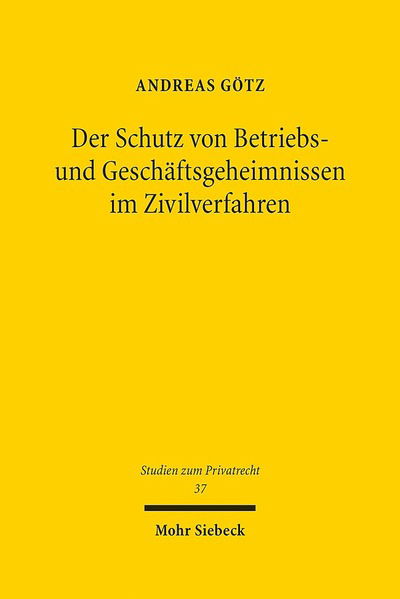 ANDREAS GÖTZ

Der Schutz von Betriebs- und Geschäftsgeheimnissen im Zivilverfahren

Studien zum Privatrecht
37

Mohr Siebeck